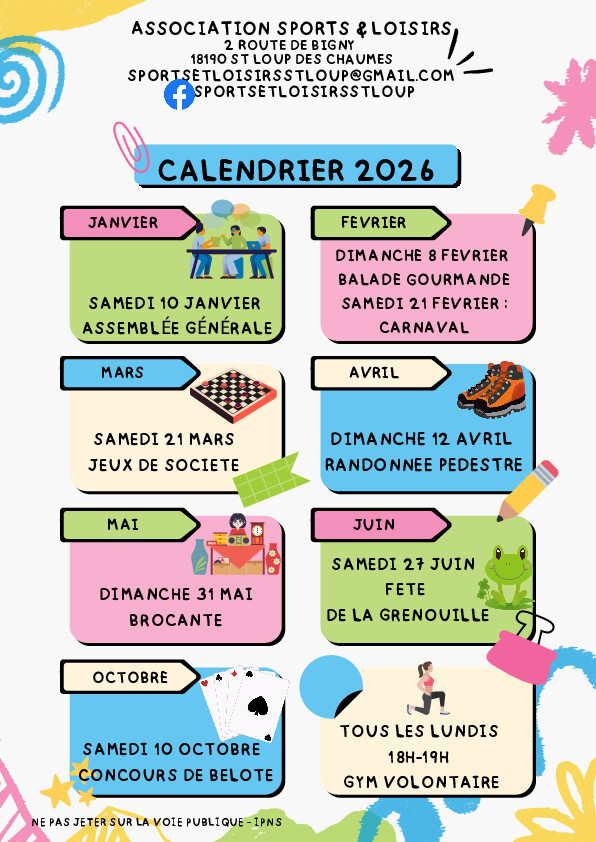 ASSOCIATION SPORTS & LOISIRS
2 ROUTE DE BIGNY
18190 ST LOUP DES CHAUMES
SPORTSETLOISIRSSTLOUP@GMAIL.COM
SPORTSETLOISIRSSTLOUP

CALENDRIER 2026

JANVIER

SAMEDI 10 JANVIER
ASSEMBLÉE GÉNÉRALE

FEVRIER

DIMANCHE 8 FEVRIER
BALADE GOURMANDE
SAMEDI 21 FEVRIER :
CARNAVAL

MARS

SAMEDI 21 MARS
JEUX DE SOCIETE

AVRIL

DIMANCHE 12 AVRIL
RANDONNEE PEDESTRE

MAI

DIMANCHE 31 MAI
BROCANTE

JUIN

SAMEDI 27 JUIN
FETE
DE LA GRENOUILLE

OCTOBRE

SAMEDI 10 OCTOBRE
CONCOURS DE BELOTE

TOUS LES LUNDIS
18H-19H
GYM VOLONTAIRE

NE PAS JETER SUR LA VOIE PUBLIQUE - IPNS